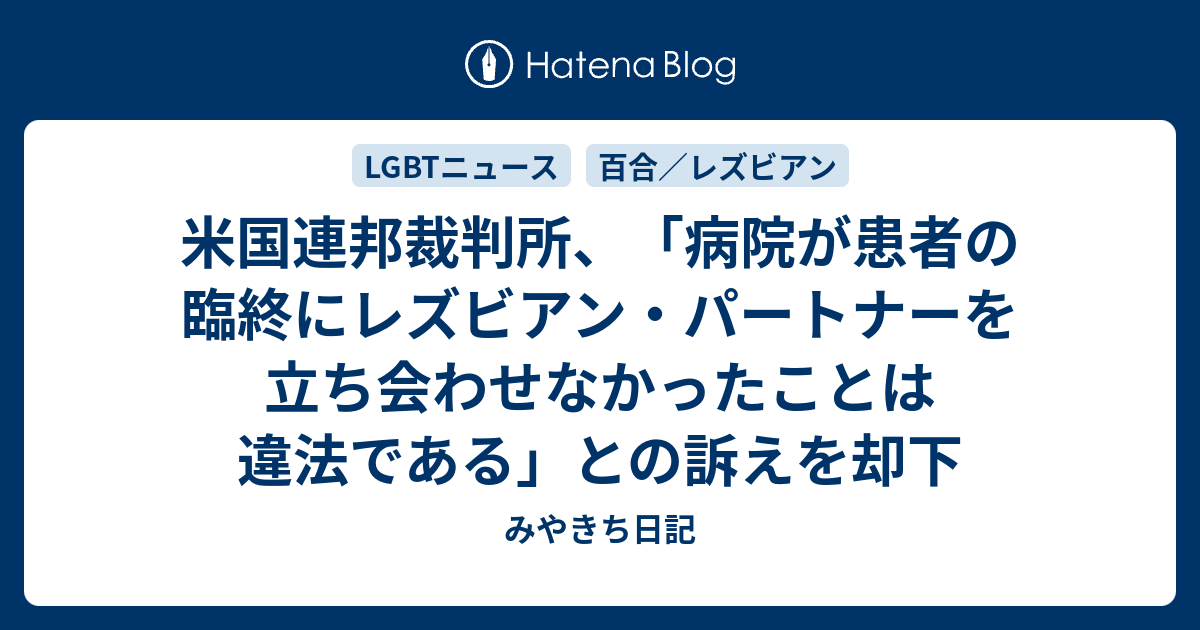 Hatena Blog

LGBTニュース

百合／レズビアン

米国連邦裁判所、「病院が患者の臨終にレズビアン・パートナーを立ち会わせなかったことは違法である」との訴えを却下

みやきち日記